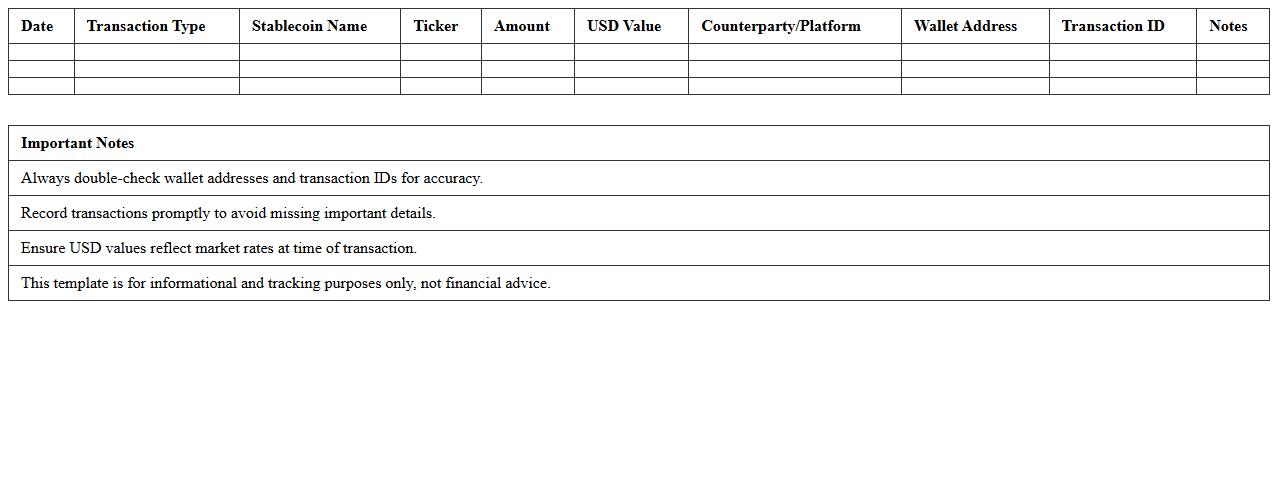 | Date | Transaction Type | Stablecoin Name | Ticker | Amount | USD Value | Counterparty/Platform | Wallet Address | Transaction ID | Notes |
|---|---|---|---|---|---|---|---|---|---|
| | | | | | | | | | |
| | | | | | | | | | |
| | | | | | | | | | |

| Important Notes |
|---|
| Always double-check wallet addresses and transaction IDs for accuracy. |
| Record transactions promptly to avoid missing important details. |
| Ensure USD values reflect market rates at time of transaction. |
| This template is for informational and tracking purposes only, not financial advice. |